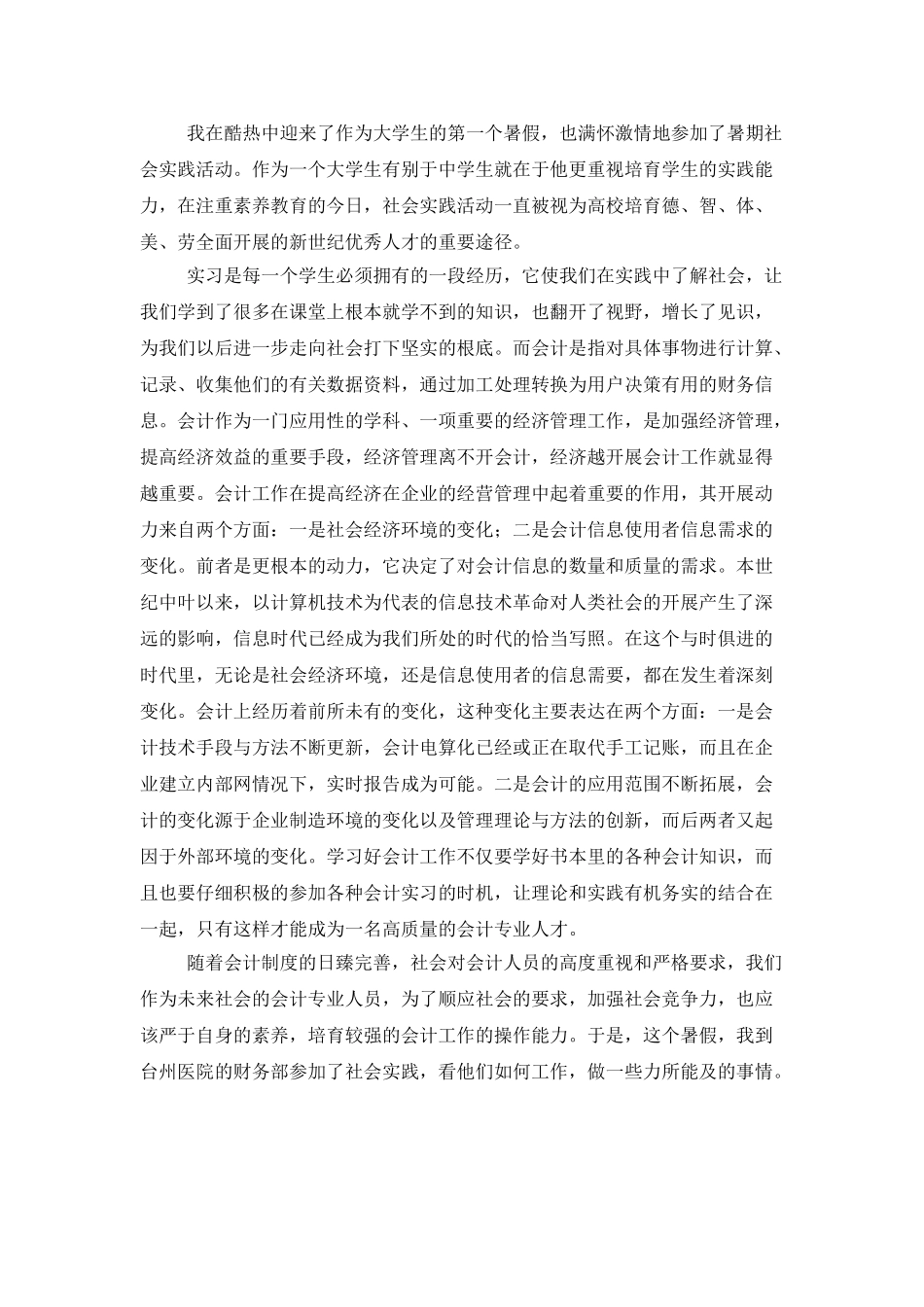 我在酷热中迎来了作为大学生的第一个暑假，也满怀激情地参加了暑期社会实践活动。作为一个大学生有别于中学生就在于他更重视培育学生的实践能力，在注重素养教育的今日，社会实践活动一直被视为高校培育德、智、体、美、劳全面开展的新世纪优秀人才的重要途径。

实习是每一个学生必须拥有的一段经历，它使我们在实践中了解社会，让我们学到了很多在课堂上根本就学不到的知识，也翻开了视野，增长了见识，为我们以后进一步走向社会打下坚实的根底。而会计是指对具体事物进行计算、记录、收集他们的有关数据资料，通过加工处理转换为用户决策有用的财务信息。会计作为一门应用性的学科、一项重要的经济管理工作，是加强经济管理，提高经济效益的重要手段，经济管理离不开会计，经济越开展会计工作就显得越重要。会计工作在提高经济在企业的经营管理中起着重要的作用，其开展动力来自两个方面：一是社会经济环境的变化；二是会计信息使用者信息需求的变化。前者是更根本的动力，它决定了对会计信息的数量和质量的需求。本世纪中叶以来，以计算机技术为代表的信息技术革命对人类社会的开展产生了深远的影响，信息时代已经成为我们所处的时代的恰当写照。在这个与时俱进的时代里，无论是社会经济环境，还是信息使用者的信息需要，都在发生着深刻变化。会计上经历着前所未有的变化，这种变化主要表达在两个方面：一是会计技术手段与方法不断更新，会计电算化已经或正在取代手工记账，而且在企业建立内部网情况下，实时报告成为可能。二是会计的应用范围不断拓展，会计的变化源于企业制造环境的变化以及管理理论与方法的创新，而后两者又起因于外部环境的变化。学习好会计工作不仅要学好书本里的各种会计知识，而且也要仔细积极的参加各种会计实习的时机，让理论和实践有机务实的结合在一起，只有这样才能成为一名高质量的会计专业人才。

随着会计制度的日臻完善，社会对会计人员的高度重视和严格要求，我们作为未来社会的会计专业人员，为了顺应社会的要求，加强社会竞争力，也应该严于自身的素养，培育较强的会计工作的操作能力。于是，这个暑假，我到台州医院的财务部参加了社会实践，看他们如何工作，做一些力所能及的事情。